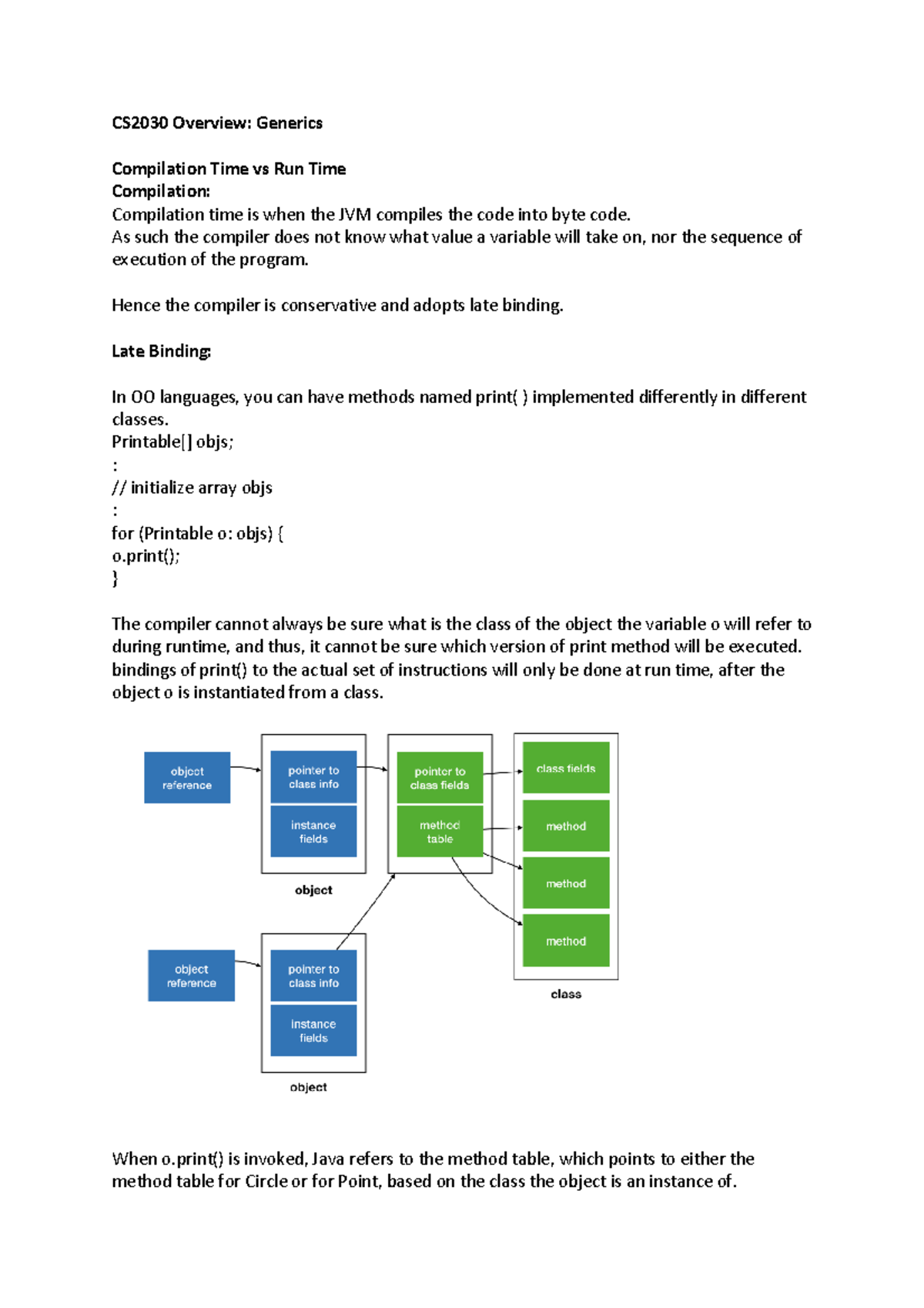 CS2030 Overview: Generics

Compilation Time vs Run Time
Compilation:
Compilation time is when the JVM compiles the code into byte code.
As such the compiler does not know what value a variable will take on, nor the sequence of execution of the program.

Hence the compiler is conservative and adopts late binding.

Late Binding:

In OO languages, you can have methods named print( ) implemented differently in different classes.
Printable[] objs;
:
// initialize array objs
:
for (Printable o: objs) {
o.print();
}

The compiler cannot always be sure what is the class of the object the variable o will refer to during runtime, and thus, it cannot be sure which version of print method will be executed. bindings of print() to the actual set of instructions will only be done at run time, after the object o is instantiated from a class.

object reference
pointer to class info
instance fields
object
pointer to class fields
method table
class fields
method
method
method
class
object reference
pointer to class info
instance fields
object

When o.print() is invoked, Java refers to the method table, which points to either the method table for Circle or for Point, based on the class the object is an instance of.